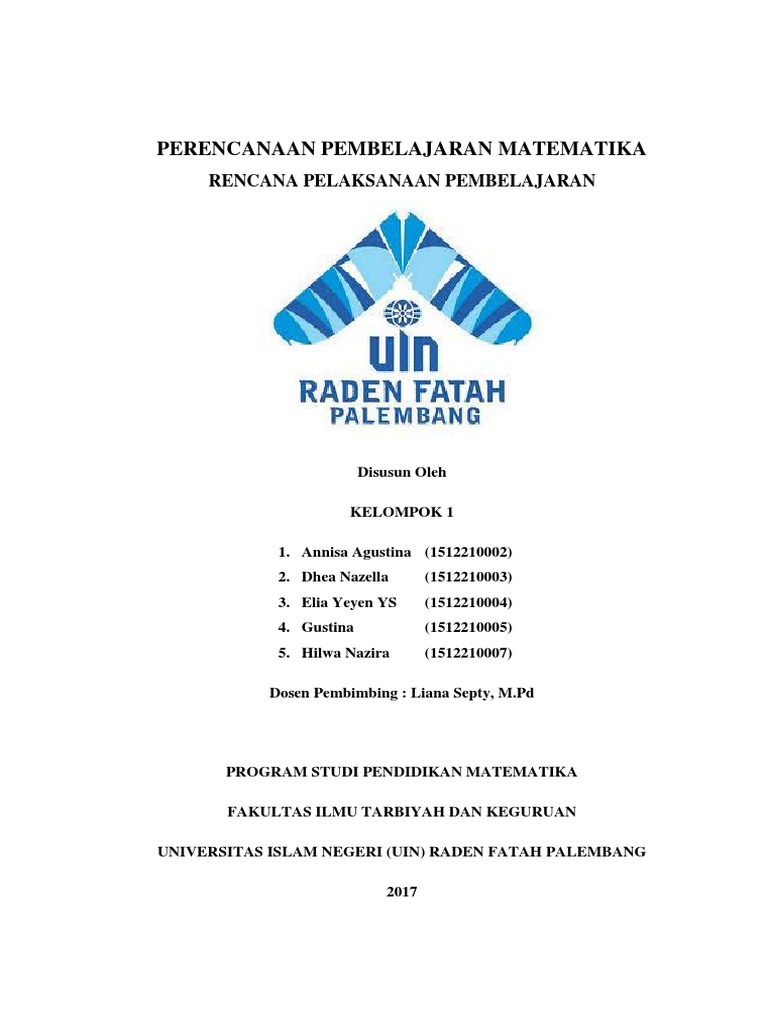 PERENCANAAN PEMBELAJARAN MATEMATIKA

RENCANA PELAKSANAAN PEMBELAJARAN

UIN

RADEN FATAH

PALEMBANG

Disusun Oleh

KELOMPOK 1

1. Annisa Agustina (1512210002)
2. Dhea Nazella (1512210003)
3. Elia Yeyen YS (1512210004)
4. Gustina (1512210005)
5. Hilwa Nazira (1512210007)

Dosen Pembimbing : Liana Septy, M.Pd

PROGRAM STUDI PENDIDIKAN MATEMATIKA

FAKULTAS ILMU TARBIYAH DAN KEGURUAN

UNIVERSITAS ISLAM NEGERI (UIN) RADEN FATAH PALEMBANG

2017